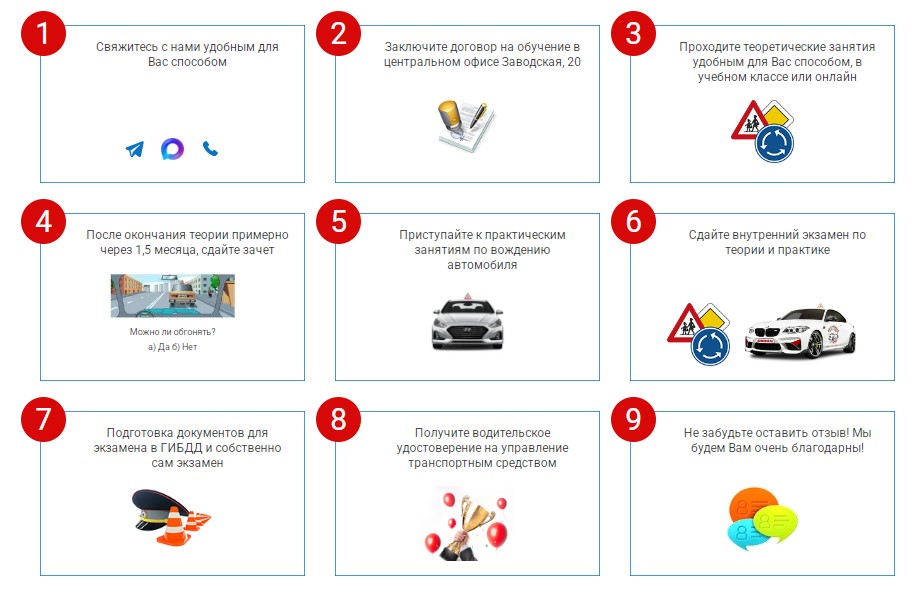 1

Свяжитесь с нами удобным для Вас способом

2

Заключите договор на обучение в центральном офисе Заводская, 20

3

Проходите теоретические занятия удобным для Вас способом, в учебном классе или онлайн

4

После окончания теории примерно через 1,5 месяца, сдайте зачет

Можно ли обгонять?
а) Да б) Нет

5

Приступайте к практическим занятиям по вождению автомобиля

6

Сдайте внутренний экзамен по теории и практике

7

Подготовка документов для экзамена в ГИБДД и собственно сам экзамен

8

Получите водительское удостоверение на управление транспортным средством

9

Не забудьте оставить отзыв! Мы будем Вам очень благодарны!